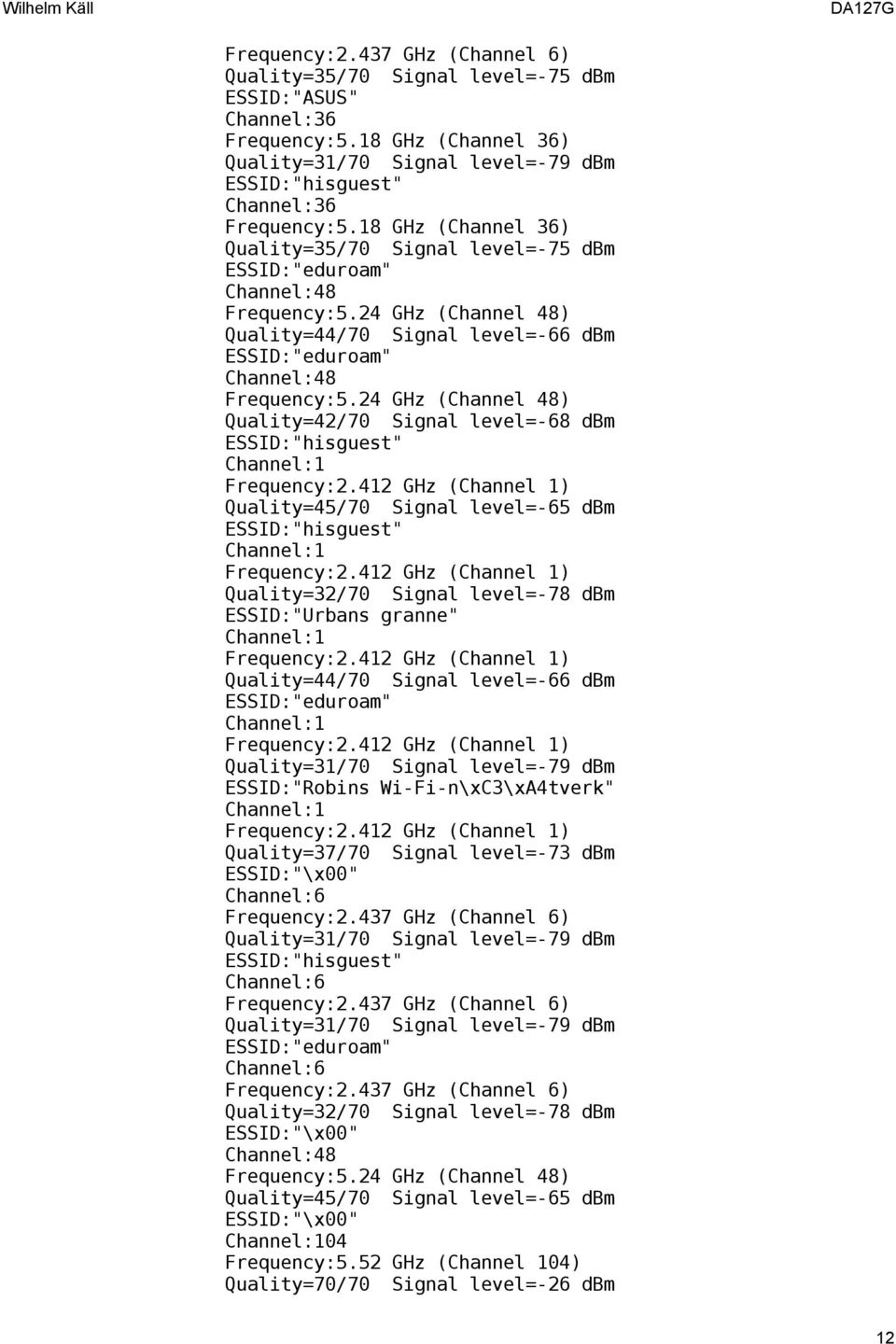 Wilhelm Käll

DA127G

Frequency:2.437 GHz (Channel 6)
Quality=35/70 Signal level=-75 dBm
ESSID:"ASUS"
Channel:36
Frequency:5.18 GHz (Channel 36)
Quality=31/70 Signal level=-79 dBm
ESSID:"hisguest"
Channel:36
Frequency:5.18 GHz (Channel 36)
Quality=35/70 Signal level=-75 dBm
ESSID:"eduroam"
Channel:48
Frequency:5.24 GHz (Channel 48)
Quality=44/70 Signal level=-66 dBm
ESSID:"eduroam"
Channel:48
Frequency:5.24 GHz (Channel 48)
Quality=42/70 Signal level=-68 dBm
ESSID:"hisguest"
Channel:1
Frequency:2.412 GHz (Channel 1)
Quality=45/70 Signal level=-65 dBm
ESSID:"hisguest"
Channel:1
Frequency:2.412 GHz (Channel 1)
Quality=32/70 Signal level=-78 dBm
ESSID:"Urbans granne"
Channel:1
Frequency:2.412 GHz (Channel 1)
Quality=44/70 Signal level=-66 dBm
ESSID:"eduroam"
Channel:1
Frequency:2.412 GHz (Channel 1)
Quality=31/70 Signal level=-79 dBm
ESSID:"Robins Wi-Fi-n\xC3\xA4tverk"
Channel:1
Frequency:2.412 GHz (Channel 1)
Quality=37/70 Signal level=-73 dBm
ESSID:"\x00"
Channel:6
Frequency:2.437 GHz (Channel 6)
Quality=31/70 Signal level=-79 dBm
ESSID:"hisguest"
Channel:6
Frequency:2.437 GHz (Channel 6)
Quality=31/70 Signal level=-79 dBm
ESSID:"eduroam"
Channel:6
Frequency:2.437 GHz (Channel 6)
Quality=32/70 Signal level=-78 dBm
ESSID:"\x00"
Channel:48
Frequency:5.24 GHz (Channel 48)
Quality=45/70 Signal level=-65 dBm
ESSID:"\x00"
Channel:104
Frequency:5.52 GHz (Channel 104)
Quality=70/70 Signal level=-26 dBm

12